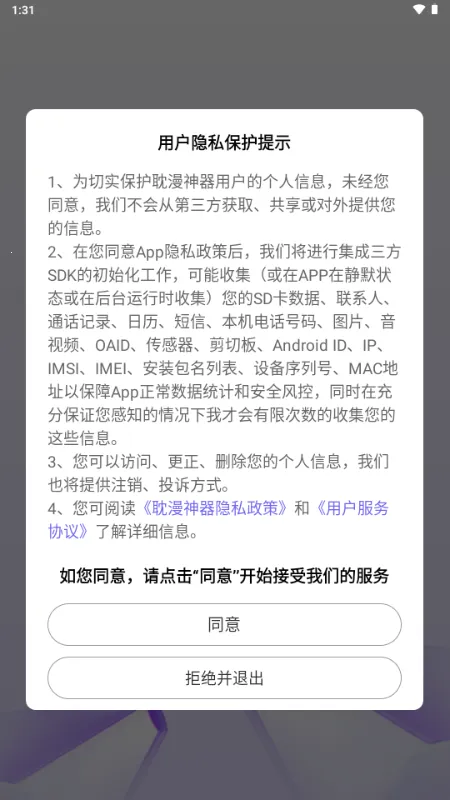 1:31

用户隐私保护提示

1、为切实保护耽漫神器用户的个人信息，未经您同意，我们不会从第三方获取、共享或对外提供您的信息。
2、在您同意App隐私政策后，我们将进行集成三方SDK的初始化工作，可能收集（或在APP在静默状态或在后台运行时收集）您的SD卡数据、联系人、通话记录、日历、短信、本机电话号码、图片、音视频、OAID、传感器、剪切板、Android ID、IP、IMSI、IMEI、安装包名列表、设备序列号、MAC地址以保障App正常数据统计和安全风控，同时在充分保证您感知的情况下我才会有限次数的收集您的这些信息。
3、您可以访问、更正、删除您的个人信息，我们也将提供注销、投诉方式。
4、您可阅读《耽漫神器隐私政策》和《用户服务协议》了解详细信息。

如您同意，请点击“同意”开始接受我们的服务

同意

拒绝并退出